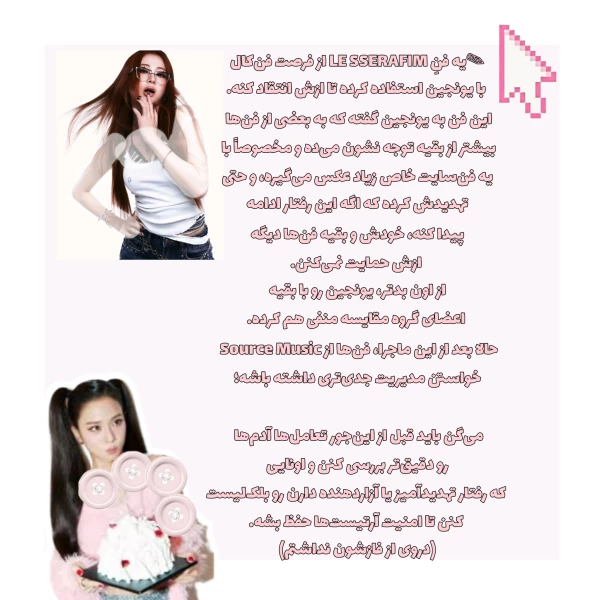 یه فنِ LE SSERAFIM از فرصت فن‌کال با یونجین استفاده کرده تا ازش انتقاد کنه.

این فن به یونجین گفته که به بعضی از فن‌ها بیشتر از بقیه توجه نشون می‌ده و مخصوصاً با یه فن‌سایت خاص زیاد عکس می‌گیره، و حتی تهدیدش کرده که اگه این رفتار ادامه پیدا کنه، خودش و بقیه فن‌ها دیگه ازش حمایت نمی‌کنن.

از اون بدتر، یونجین رو با بقیه اعضای گروه مقایسه منفی هم کرده.

حالا بعد از این ماجرا، فن‌ها از Source Music خواستن مدیریت جدی‌تری داشته باشه؛

می‌گن باید قبل از این جور تعامل‌ها آدم‌ها رو دقیق‌تر بررسی کنن و اونایی که رفتار تهدیدآمیز یا آزاردهنده دارن رو بلک‌لیست کنن تا امنیت آرتیست‌ها حفظ بشه.

(دروی از فازشون نداشتم)